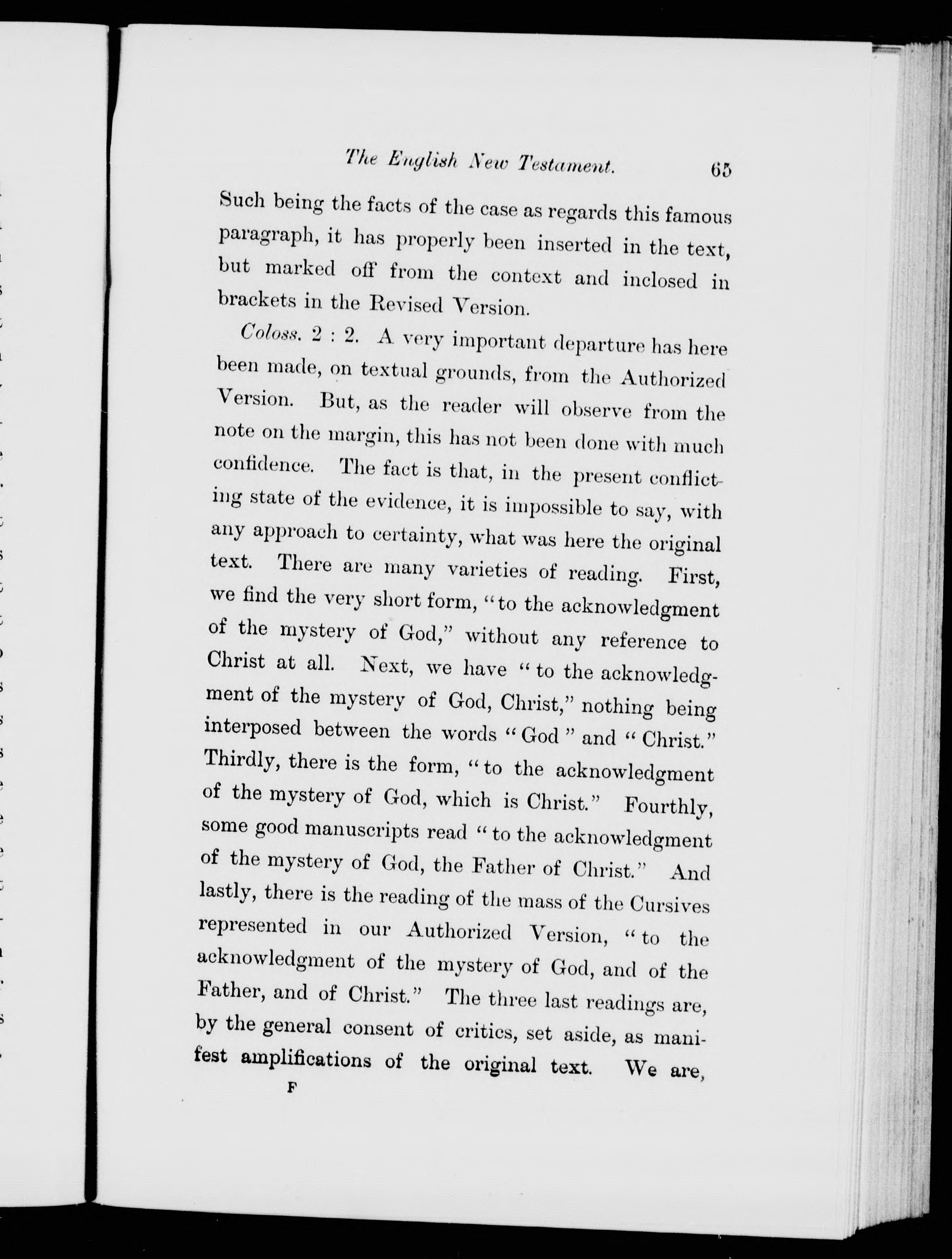 The English New Testament. 65

Such being the facts of the case as regards this famous paragraph, it has properly been inserted in the text, but marked off from the context and inclosed in brackets in the Revised Version.

Coloss. 2 : 2. A very important departure has here been made, on textual grounds, from the Authorized Version. But, as the reader will observe from the note on the margin, this has not been done with much confidence. The fact is that, in the present conflicting state of the evidence, it is impossible to say, with any approach to certainty, what was here the original text. There are many varieties of reading. First, we find the very short form, "to the acknowledgment of the mystery of God," without any reference to Christ at all. Next, we have "to the acknowledgment of the mystery of God, Christ," nothing being interposed between the words "God" and "Christ." Thirdly, there is the form, "to the acknowledgment of the mystery of God, which is Christ." Fourthly, some good manuscripts read "to the acknowledgment of the mystery of God, the Father of Christ." And lastly, there is the reading of the mass of the Cursives represented in our Authorized Version, "to the acknowledgment of the mystery of God, and of the Father, and of Christ." The three last readings are, by the general consent of critics, set aside, as manifest amplifications of the original text. We are,

F